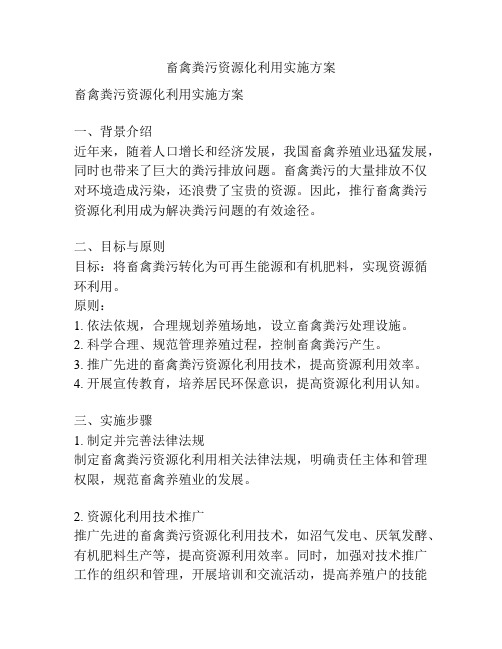 畜禽粪污资源化利用实施方案

畜禽粪污资源化利用实施方案

一、背景介绍
近年来，随着人口增长和经济发展，我国畜禽养殖业迅猛发展，同时也带来了巨大的粪污排放问题。畜禽粪污的大量排放不仅对环境造成污染，还浪费了宝贵的资源。因此，推行畜禽粪污资源化利用成为解决粪污问题的有效途径。

二、目标与原则
目标：将畜禽粪污转化为可再生能源和有机肥料，实现资源循环利用。
原则：
1. 依法依规，合理规划养殖场地，设立畜禽粪污处理设施。
2. 科学合理、规范管理养殖过程，控制畜禽粪污产生。
3. 推广先进的畜禽粪污资源化利用技术，提高资源利用效率。
4. 开展宣传教育，培养居民环保意识，提高资源化利用认知。

三、实施步骤
1. 制定并完善法律法规
制定畜禽粪污资源化利用相关法律法规，明确责任主体和管理权限，规范畜禽养殖业的发展。

2. 资源化利用技术推广
推广先进的畜禽粪污资源化利用技术，如沼气发电、厌氧发酵、有机肥料生产等，提高资源利用效率。同时，加强对技术推广工作的组织和管理，开展培训和交流活动，提高养殖户的技能